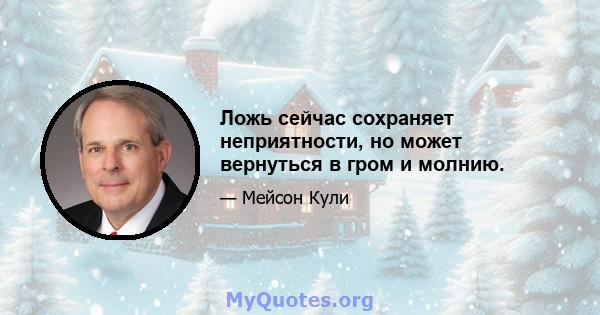 Ложь сейчас сохраняет неприятности, но может вернуться в гром и молнию.

— Мейсон Кули

MyQuotes.org